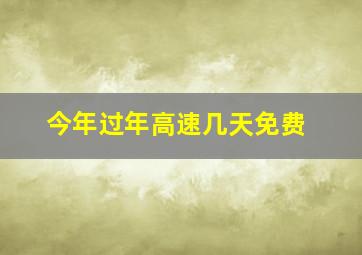 今年过年高速几天免费